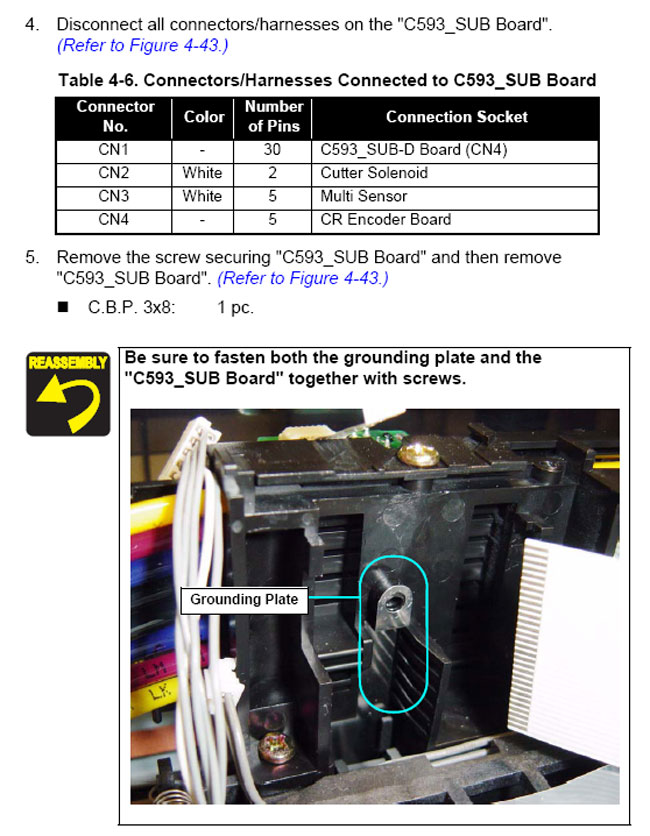 4. Disconnect all connectors/harnesses on the "C593_SUB Board". (Refer to Figure 4-43.)

Table 4-6. Connectors/Harnesses Connected to C593_SUB Board

| Connector No. | Color | Number of Pins | Connection Socket |
|---|---|---|---|
| CN1 | - | 30 | C593_SUB-D Board (CN4) |
| CN2 | White | 2 | Cutter Solenoid |
| CN3 | White | 5 | Multi Sensor |
| CN4 | - | 5 | CR Encoder Board |

5. Remove the screw securing "C593_SUB Board" and then remove "C593_SUB Board". (Refer to Figure 4-43.)

■ C.B.P. 3x8: 1 pc.

REASSEMBLY

Be sure to fasten both the grounding plate and the "C593_SUB Board" together with screws.

Grounding Plate

LK